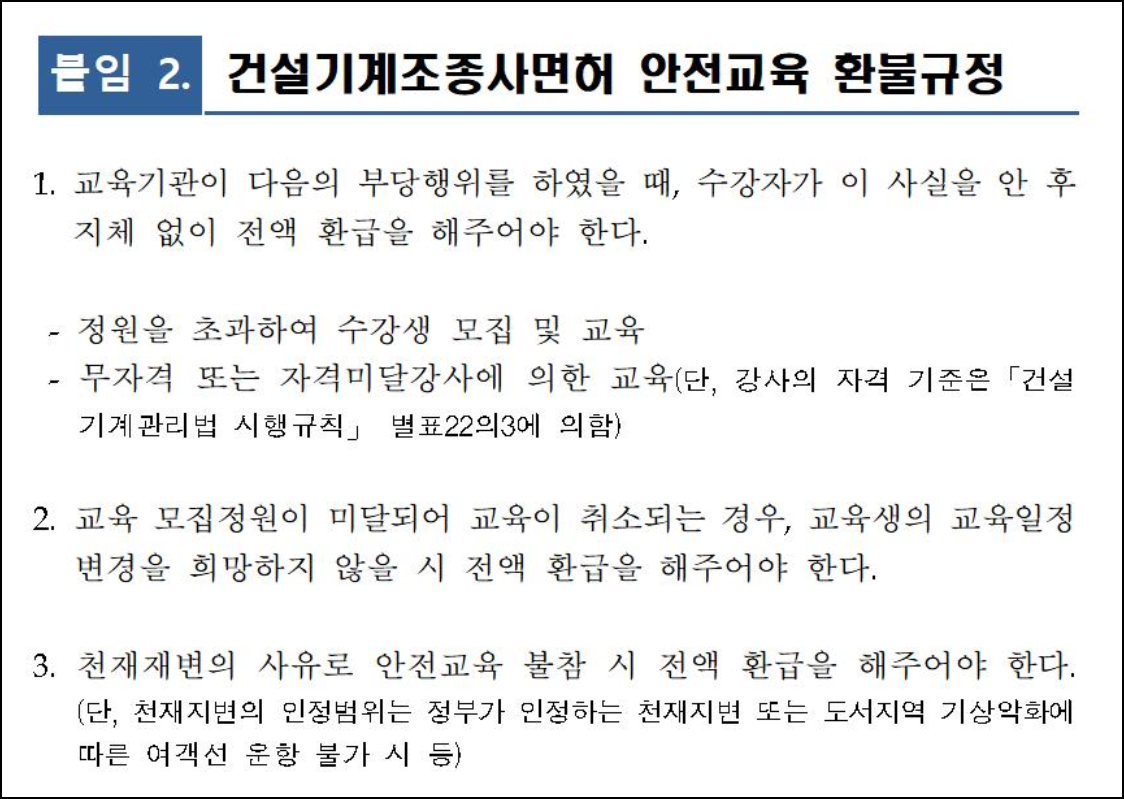 붙임 2. 건설기계조종사면허 안전교육 환불규정

1. 교육기관이 다음의 부당행위를 하였을 때, 수강자가 이 사실을 안 후 지체 없이 전액 환급을 해주어야 한다.

- 정원을 초과하여 수강생 모집 및 교육
- 무자격 또는 자격미달강사에 의한 교육(단, 강사의 자격 기준은 「건설기계관리법 시행규칙」 별표22의3에 의함)

2. 교육 모집정원이 미달되어 교육이 취소되는 경우, 교육생의 교육일정 변경을 희망하지 않을 시 전액 환급을 해주어야 한다.

3. 천재재변의 사유로 안전교육 불참 시 전액 환급을 해주어야 한다. (단, 천재지변의 인정범위는 정부가 인정하는 천재지변 또는 도서지역 기상악화에 따른 여객선 운항 불가 시 등)